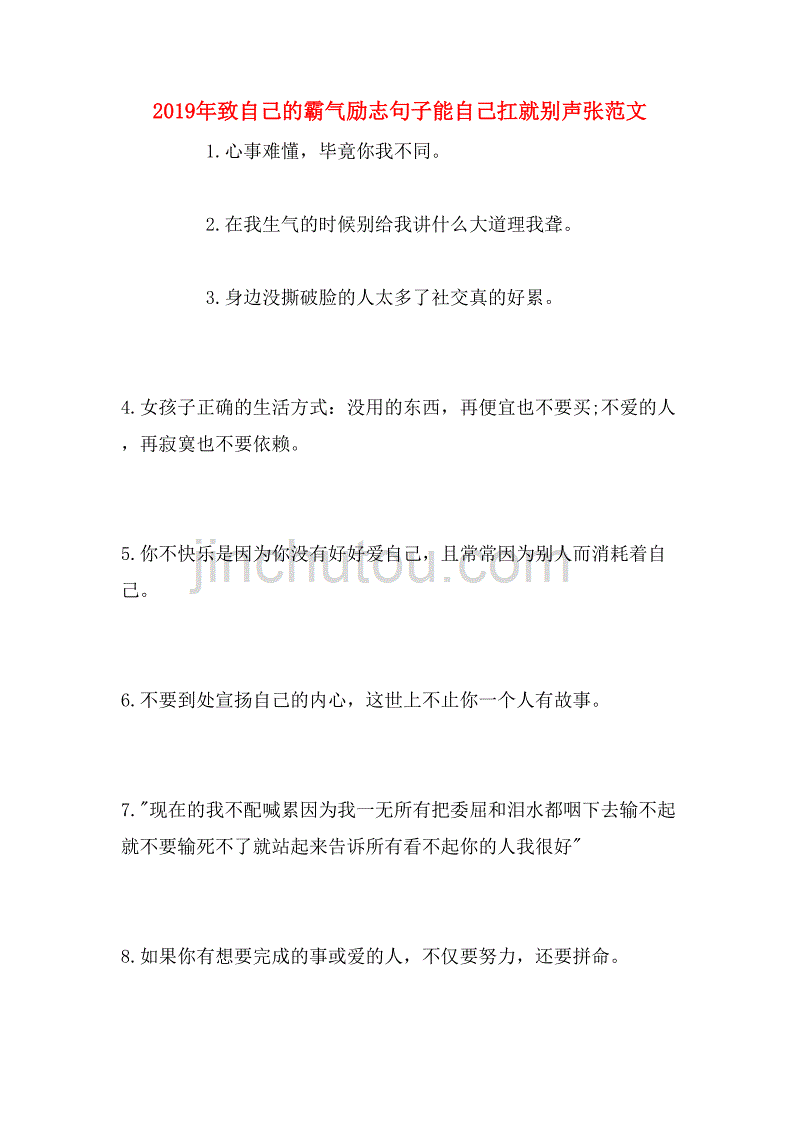 2019年致自己的霸气励志句子能自己扛就别声张范文

1.心事难懂，毕竟你我不同。

2.在我生气的时候别给我讲什么大道理我聋。

3.身边没撕破脸的人太多了社交真的好累。

4.女孩子正确的生活方式：没用的东西，再便宜也不要买;不爱的人，再寂寞也不要依赖。

5.你不快乐是因为你没有好好爱自己，且常常因为别人而消耗着自己。

jinchutou.com

6.不要到处宣扬自己的内心，这世上不止你一个人有故事。

7."现在的我不配喊累因为我一无所有把委屈和泪水都咽下去输不起就不要输死不了就站起来告诉所有看不起你的人我很好"

8.如果你有想要完成的事或爱的人，不仅要努力，还要拼命。